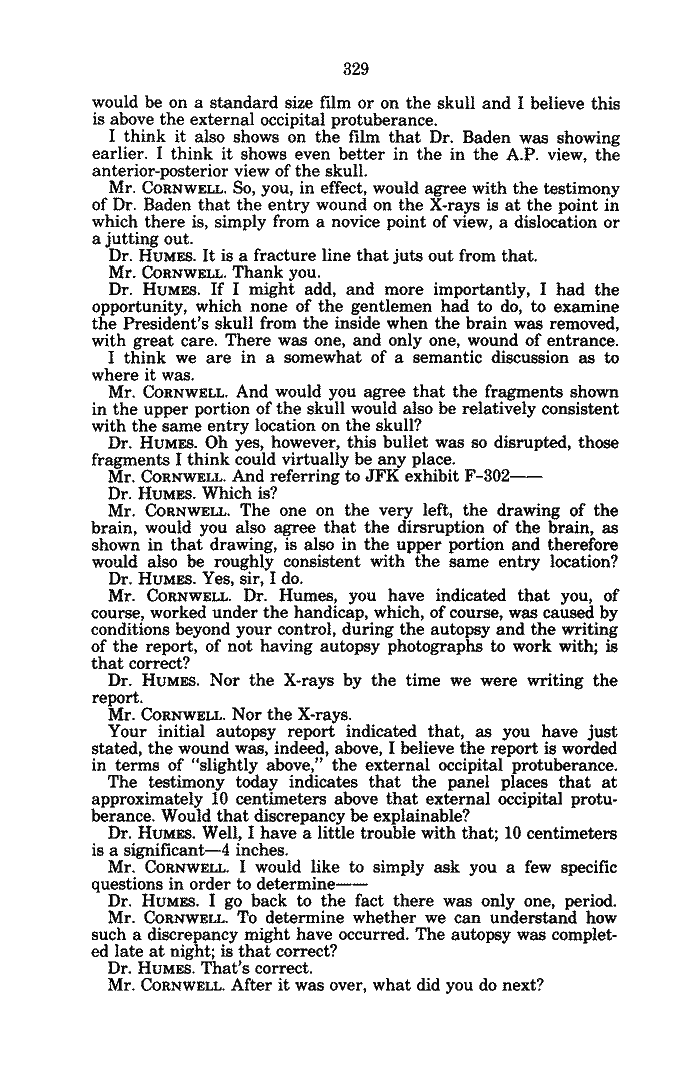 329

would be on a standard size film or on the skull and I believe this is above the external occipital protuberance.

I think it also shows on the film that Dr. Baden was showing earlier. I think it shows even better in the in the A.P. view, the anterior-posterior view of the skull.

Mr. CORNWELL. So, you, in effect, would agree with the testimony of Dr. Baden that the entry wound on the X-rays is at the point in which there is, simply from a novice point of view, a dislocation or a jutting out.

Dr. HUMES. It is a fracture line that juts out from that.

Mr. CORNWELL. Thank you.

Dr. HUMES. If I might add, and more importantly, I had the opportunity, which none of the gentlemen had to do, to examine the President's skull from the inside when the brain was removed, with great care. There was one, and only one, wound of entrance.

I think we are in a somewhat of a semantic discussion as to where it was.

Mr. CORNWELL. And would you agree that the fragments shown in the upper portion of the skull would also be relatively consistent with the same entry location on the skull?

Dr. HUMES. Oh yes, however, this bullet was so disrupted, those fragments I think could virtually be any place.

Mr. CORNWELL. And referring to JFK exhibit F-302——

Dr. HUMES. Which is?

Mr. CORNWELL. The one on the very left, the drawing of the brain, would you also agree that the dirsruption of the brain, as shown in that drawing, is also in the upper portion and therefore would also be roughly consistent with the same entry location?

Dr. HUMES. Yes, sir, I do.

Mr. CORNWELL. Dr. Humes, you have indicated that you, of course, worked under the handicap, which, of course, was caused by conditions beyond your control, during the autopsy and the writing of the report, of not having autopsy photographs to work with; is that correct?

Dr. HUMES. Nor the X-rays by the time we were writing the report.

Mr. CORNWELL. Nor the X-rays.

Your initial autopsy report indicated that, as you have just stated, the wound was, indeed, above, I believe the report is worded in terms of "slightly above," the external occipital protuberance.

The testimony today indicates that the panel places that at approximately 10 centimeters above that external occipital protuberance. Would that discrepancy be explainable?

Dr. HUMES. Well, I have a little trouble with that; 10 centimeters is a significant—4 inches.

Mr. CORNWELL. I would like to simply ask you a few specific questions in order to determine——

Dr. HUMES. I go back to the fact there was only one, period.

Mr. CORNWELL. To determine whether we can understand how such a discrepancy might have occurred. The autopsy was completed late at night; is that correct?

Dr. HUMES. That's correct.

Mr. CORNWELL. After it was over, what did you do next?